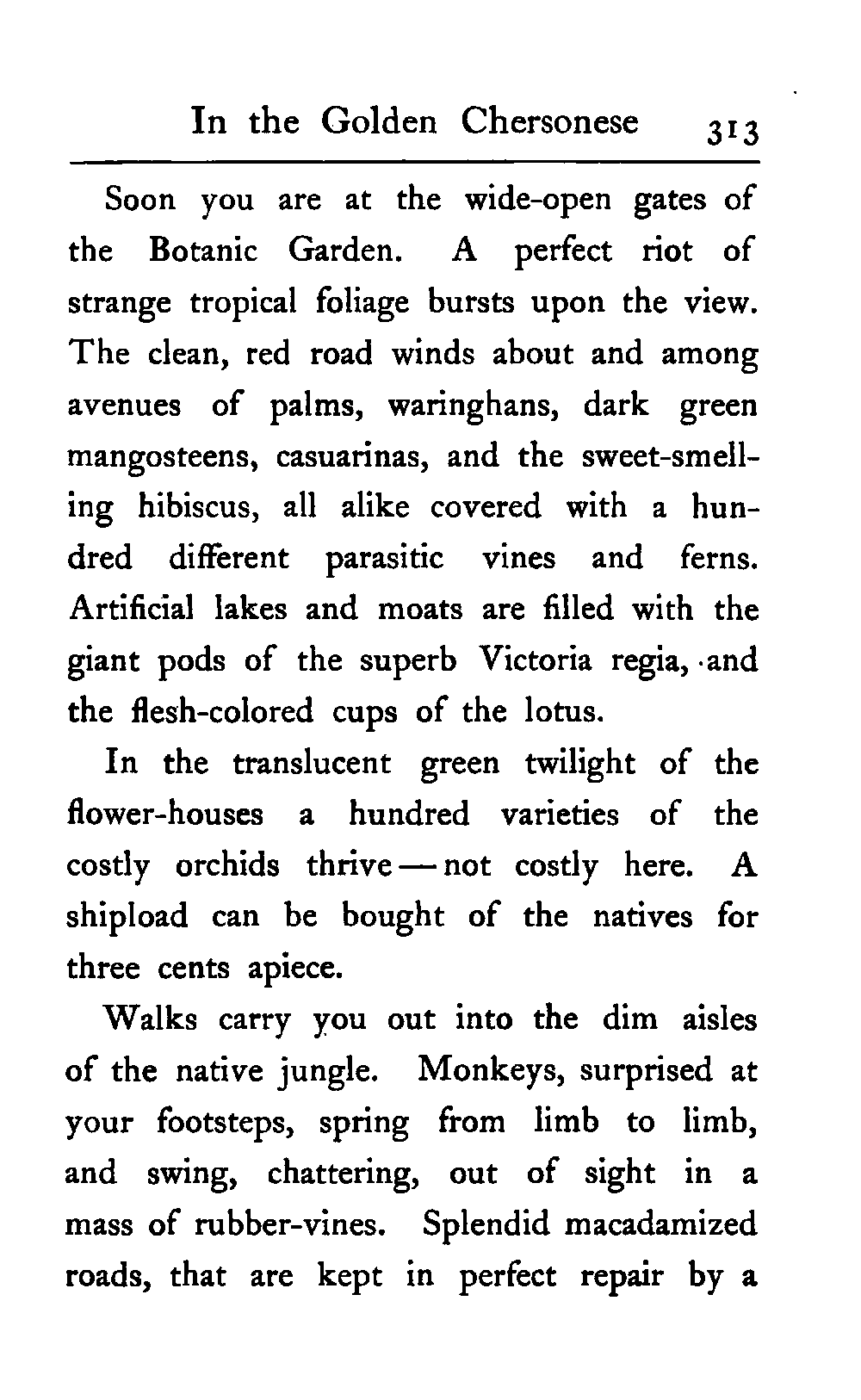 In the Golden Chersonese 313

Soon you are at the wide-open gates of the Botanic Garden. A perfect riot of strange tropical foliage bursts upon the view. The clean, red road winds about and among avenues of palms, waringhans, dark green mangosteens, casuarinas, and the sweet-smelling hibiscus, all alike covered with a hundred different parasitic vines and ferns. Artificial lakes and moats are filled with the giant pods of the superb Victoria regia, and the flesh-colored cups of the lotus.

In the translucent green twilight of the flower-houses a hundred varieties of the costly orchids thrive — not costly here. A shipload can be bought of the natives for three cents apiece.

Walks carry you out into the dim aisles of the native jungle. Monkeys, surprised at your footsteps, spring from limb to limb, and swing, chattering, out of sight in a mass of rubber-vines. Splendid macadamized roads, that are kept in perfect repair by a